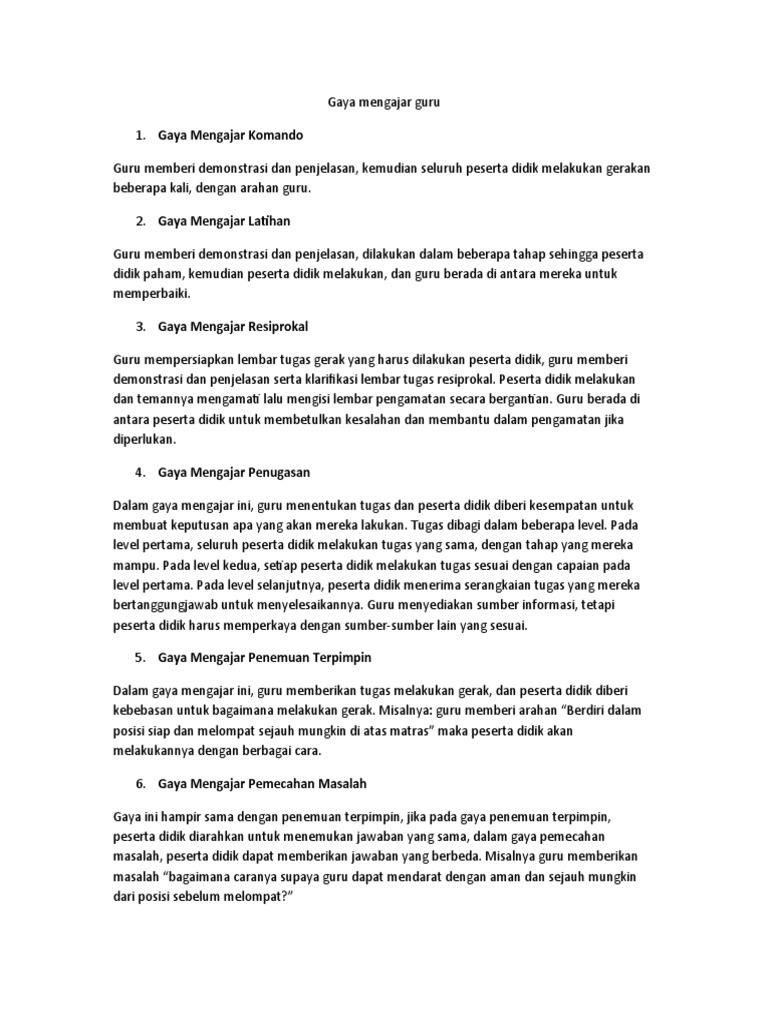 Gaya mengajar guru

1. Gaya Mengajar Komando

Guru memberi demonstrasi dan penjelasan, kemudian seluruh peserta didik melakukan gerakan beberapa kali, dengan arahan guru.

2. Gaya Mengajar Latihan

Guru memberi demonstrasi dan penjelasan, dilakukan dalam beberapa tahap sehingga peserta didik paham, kemudian peserta didik melakukan, dan guru berada di antara mereka untuk memperbaiki.

3. Gaya Mengajar Resiprokal

Guru mempersiapkan lembar tugas gerak yang harus dilakukan peserta didik, guru memberi demonstrasi dan penjelasan serta klarifikasi lembar tugas resiprokal. Peserta didik melakukan dan temannya mengamati lalu mengisi lembar pengamatan secara bergantian. Guru berada di antara peserta didik untuk membetulkan kesalahan dan membantu dalam pengamatan jika diperlukan.

4. Gaya Mengajar Penugasan

Dalam gaya mengajar ini, guru menentukan tugas dan peserta didik diberi kesempatan untuk membuat keputusan apa yang akan mereka lakukan. Tugas dibagi dalam beberapa level. Pada level pertama, seluruh peserta didik melakukan tugas yang sama, dengan tahap yang mereka mampu. Pada level kedua, setiap peserta didik melakukan tugas sesuai dengan capaian pada level pertama. Pada level selanjutnya, peserta didik menerima serangkaian tugas yang mereka bertanggungjawab untuk menyelesaikannya. Guru menyediakan sumber informasi, tetapi peserta didik harus memperkaya dengan sumber-sumber lain yang sesuai.

5. Gaya Mengajar Penemuan Terpimpin

Dalam gaya mengajar ini, guru memberikan tugas melakukan gerak, dan peserta didik diberi kebebasan untuk bagaimana melakukan gerak. Misalnya: guru memberi arahan “Berdiri dalam posisi siap dan melompat sejauh mungkin di atas matras” maka peserta didik akan melakukannya dengan berbagai cara.

6. Gaya Mengajar Pemecahan Masalah

Gaya ini hampir sama dengan penemuan terpimpin, jika pada gaya penemuan terpimpin, peserta didik diarahkan untuk menemukan jawaban yang sama, dalam gaya pemecahan masalah, peserta didik dapat memberikan jawaban yang berbeda. Misalnya guru memberikan masalah “bagaimana caranya supaya guru dapat mendarat dengan aman dan sejauh mungkin dari posisi sebelum melompat?”